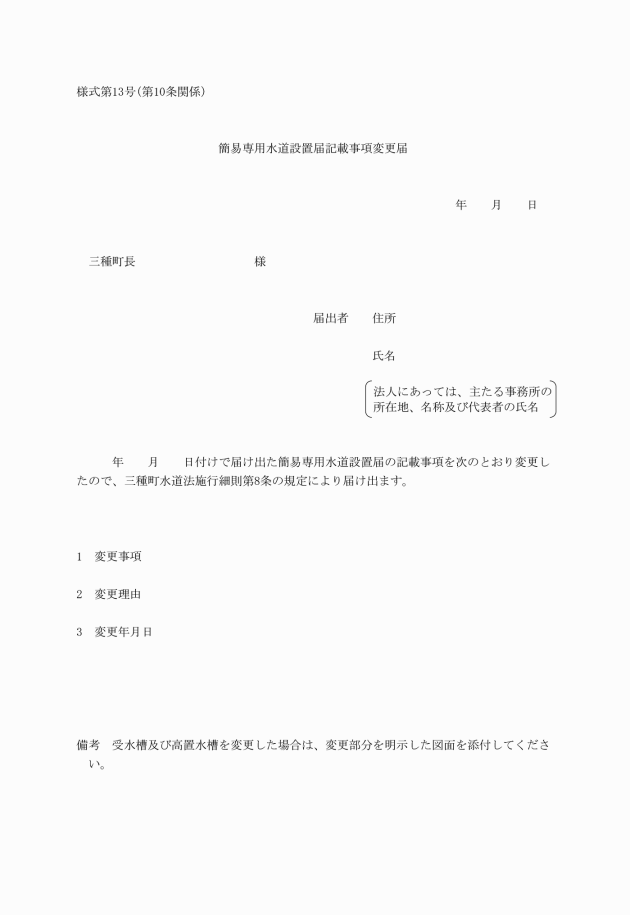 様式第13号(第10条関係)

簡易専用水道設置届記載事項変更届

年　　月　　日

三種町長　　　　　　　　様

届出者　　住所

氏名

法人にあっては、主たる事務所の所在地、名称及び代表者の氏名

年　　月　　日付けで届け出た簡易専用水道設置届の記載事項を次のとおり変更したので、三種町水道法施行細則第8条の規定により届け出ます。

1　変更事項

2　変更理由

3　変更年月日

備考　受水槽及び高置水槽を変更した場合は、変更部分を明示した図面を添付してください。